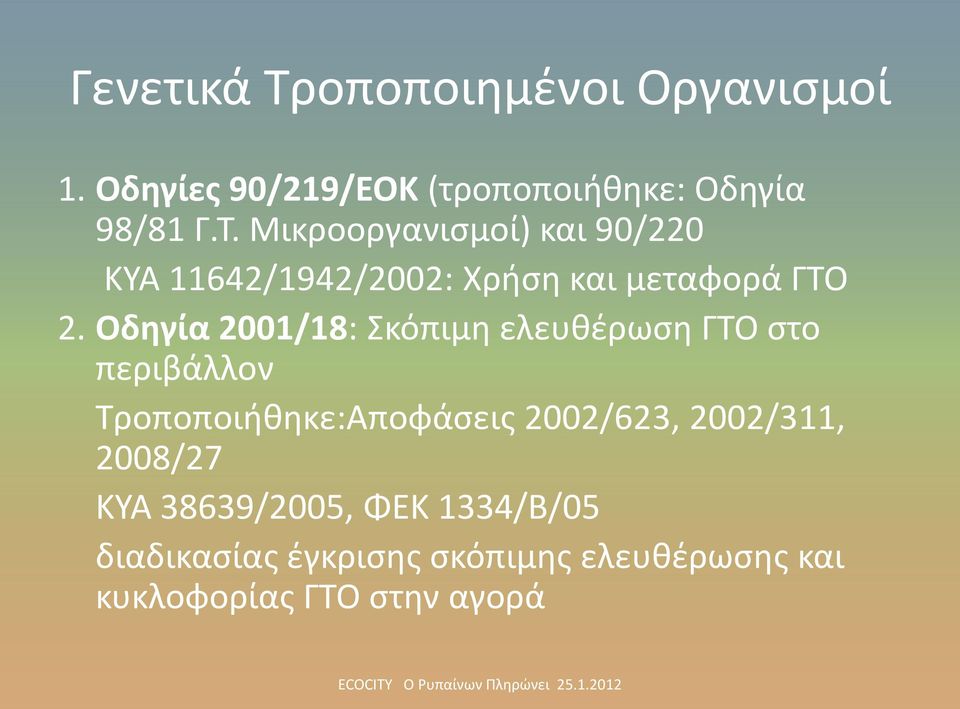 Γενετικά Τροποποιημένοι Οργανισμοί

1. Οδηγίες 90/219/ΕΟΚ (τροποποιήθηκε: Οδηγία 98/81 Γ.Τ. Μικροοργανισμοί) και 90/220

ΚΥΑ 11642/1942/2002: Χρήση και μεταφορά ΓΤΟ

2. Οδηγία 2001/18: Σκόπιμη ελευθέρωση ΓΤΟ στο περιβάλλον

Τροποποιήθηκε:Αποφάσεις 2002/623, 2002/311, 2008/27

ΚΥΑ 38639/2005, ΦΕΚ 1334/Β/05

διαδικασίας έγκρισης σκόπιμης ελευθέρωσης και κυκλοφορίας ΓΤΟ στην αγορά

ECOCITY Ο Ρυπαίνων Πληρώνει 25.1.2012